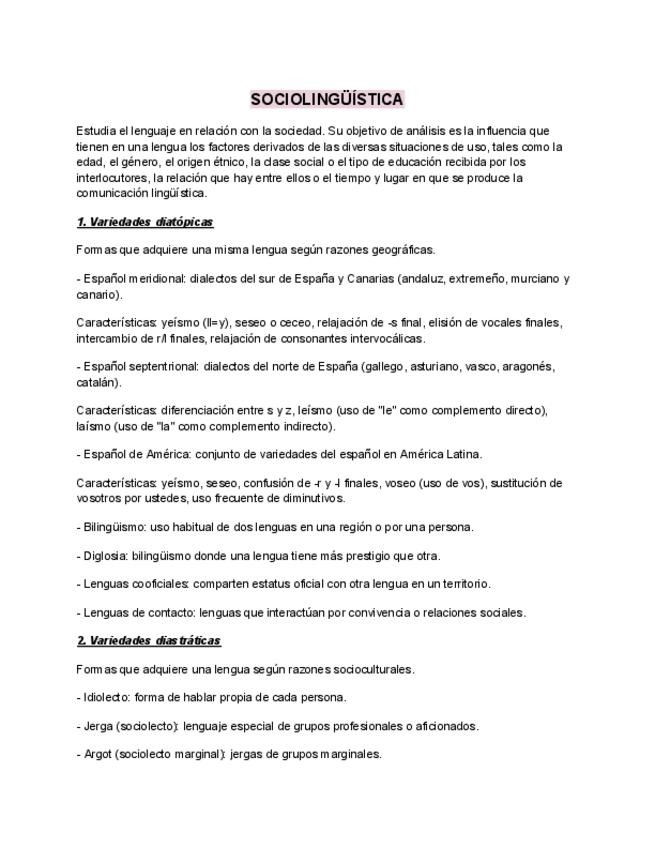 SOCIOLINGÜÍSTICA

Estudia el lenguaje en relación con la sociedad. Su objetivo de análisis es la influencia que tienen en una lengua los factores derivados de las diversas situaciones de uso, tales como la edad, el género, el origen étnico, la clase social o el tipo de educación recibida por los interlocutores, la relación que hay entre ellos o el tiempo y lugar en que se produce la comunicación lingüística.

1. Variedades diatópicas

Formas que adquiere una misma lengua según razones geográficas.

- Español meridional: dialectos del sur de España y Canarias (andaluz, extremeño, murciano y canario).

Características: yeísmo (ll=y), seseo o ceceo, relajación de -s final, elisión de vocales finales, intercambio de r/l finales, relajación de consonantes intervocálicas.

- Español septentrional: dialectos del norte de España (gallego, asturiano, vasco, aragonés, catalán).

Características: diferenciación entre s y z, leísmo (uso de "le" como complemento directo), laísmo (uso de "la" como complemento indirecto).

- Español de América: conjunto de variedades del español en América Latina.

Características: yeísmo, seseo, confusión de -r y -l finales, voseo (uso de vos), sustitución de vosotros por ustedes, uso frecuente de diminutivos.

- Bilingüismo: uso habitual de dos lenguas en una región o por una persona.

- Diglosia: bilingüismo donde una lengua tiene más prestigio que otra.

- Lenguas cooficiales: comparten estatus oficial con otra lengua en un territorio.

- Lenguas de contacto: lenguas que interactúan por convivencia o relaciones sociales.

2. Variedades diastráticas

Formas que adquiere una lengua según razones socioculturales.

- Idiolecto: forma de hablar propia de cada persona.

- Jerga (sociolecto): lenguaje especial de grupos profesionales o aficionados.

- Argot (sociolecto marginal): jergas de grupos marginales.